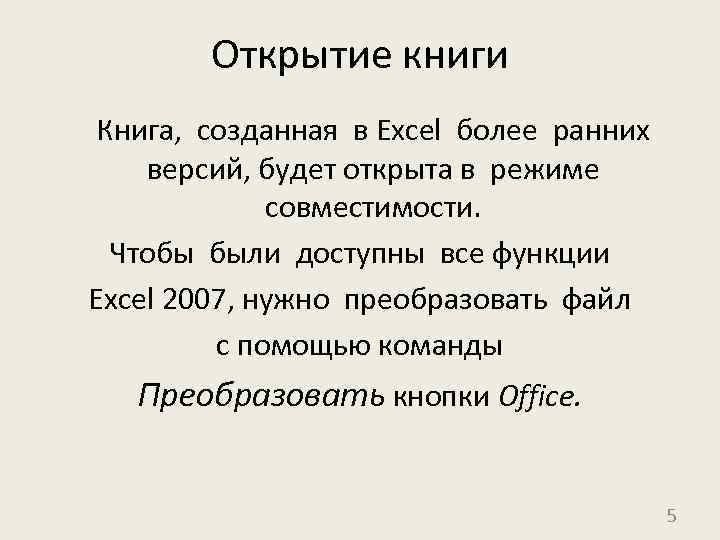 Открытие книги

Книга, созданная в Excel более ранних версий, будет открыта в режиме совместимости.

Чтобы были доступны все функции Excel 2007, нужно преобразовать файл с помощью команды Преобразовать кнопки Office.

5